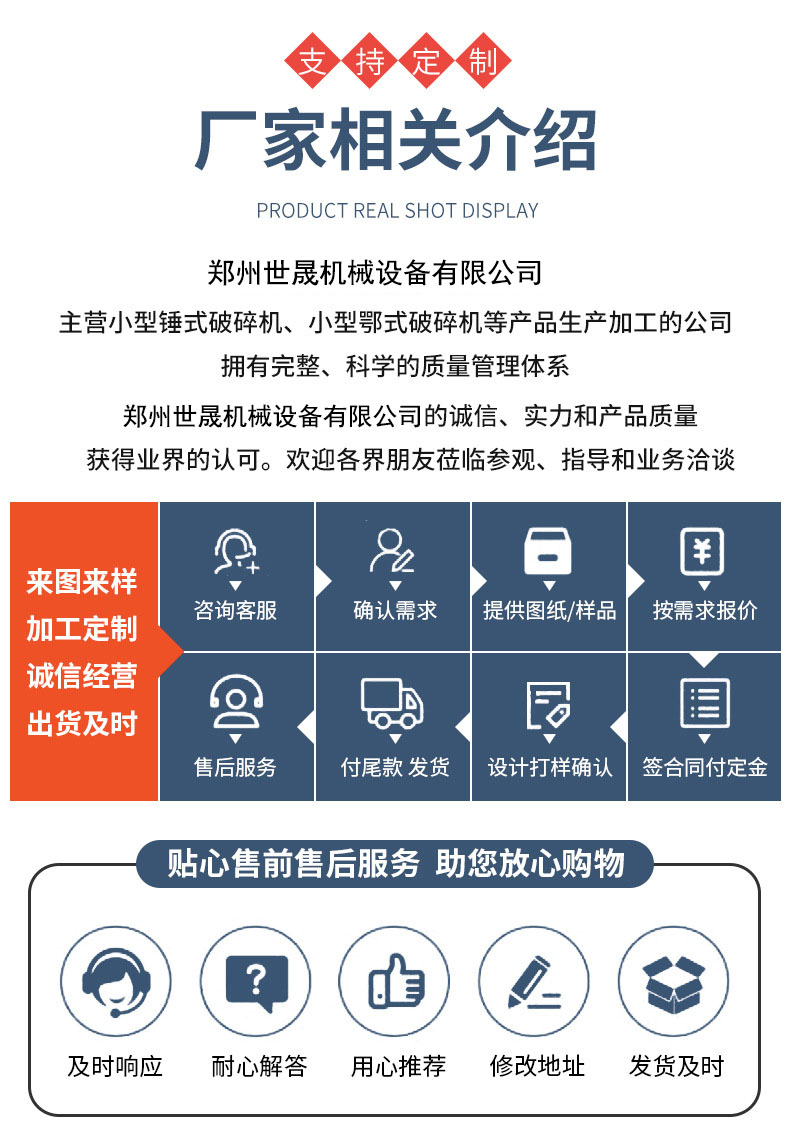 支持定制

厂家相关介绍

PRODUCT REAL SHOT DISPLAY

郑州世晟机械设备有限公司

主营小型锤式破碎机、小型鄂式破碎机等产品生产加工的公司

拥有完整、科学的质量管理体系

郑州世晟机械设备有限公司的诚信、实力和产品质量

获得业界的认可。欢迎各界朋友莅临参观、指导和业务洽谈

来图来样
加工定制
诚信经营
出货及时

咨询客服

确认需求

提供图纸/样品

按需求报价

售后服务

付尾款 发货

设计打样确认

签合同付定金

贴心售前售后服务 助您放心购物

及时响应

耐心解答

用心推荐

修改地址

发货及时